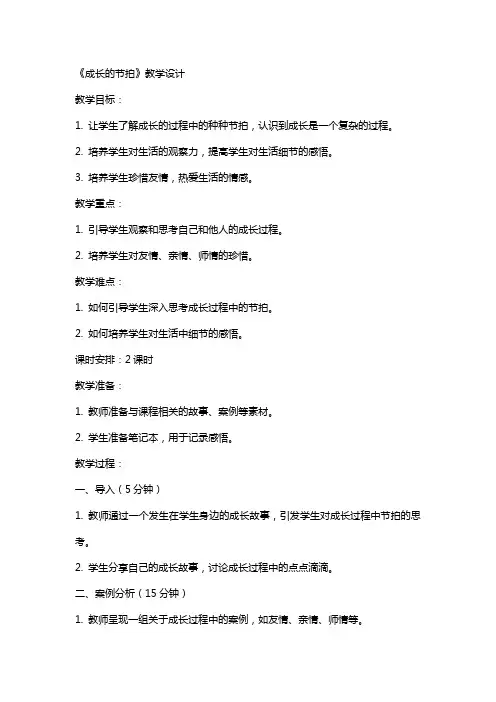 《成长的节拍》教学设计

教学目标：

1. 让学生了解成长的过程中的种种节拍，认识到成长是一个复杂的过程。

2. 培养学生对生活的观察力，提高学生对生活细节的感悟。

3. 培养学生珍惜友情，热爱生活的情感。

教学重点：

1. 引导学生观察和思考自己和他人的成长过程。

2. 培养学生对友情、亲情、师情的珍惜。

教学难点：

1. 如何引导学生深入思考成长过程中的节拍。

2. 如何培养学生对生活中细节的感悟。

课时安排：2 课时

教学准备：

1. 教师准备与课程相关的故事、案例等素材。

2. 学生准备笔记本，用于记录感悟。

教学过程：

一、导入（5 分钟）

1. 教师通过一个发生在学生身边的成长故事，引发学生对成长过程中节拍的思考。

2. 学生分享自己的成长故事，讨论成长过程中的点点滴滴。

二、案例分析（15 分钟）

1. 教师呈现一组关于成长过程中的案例，如友情、亲情、师情等。